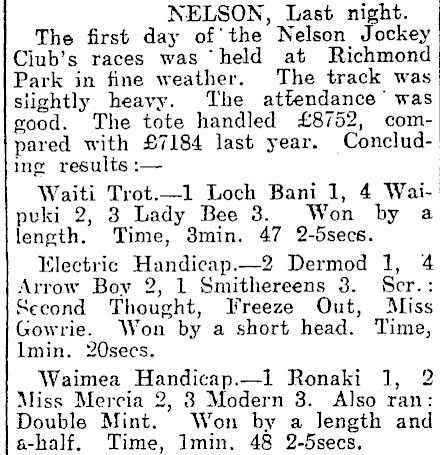 NELSON, Last night.

The first day of the Nelson Jockey Club's races was held at Richmond Park in fine weather. The track was slightly heavy. The attendance was good. The tote handled £8752, compared with £7184 last year. Concluding results:—

Waiti Trot.—1 Loch Bani 1, 4 Waipuki 2, 3 Lady Bee 3. Won by a length. Time, 3min. 47 2-5secs.

Electric Handicap.—2 Dermod 1, 4 Arrow Boy 2, 1 Smithereens 3. Scr.: Second Thought, Freeze Out, Miss Gowrie. Won by a short head. Time, 1min. 20secs.

Waimea Handicap.—1 Ronaki 1, 2 Miss Mercia 2, 3 Modern 3. Also ran: Double Mint. Won by a length and a-half. Time, 1min. 48 2-5secs.